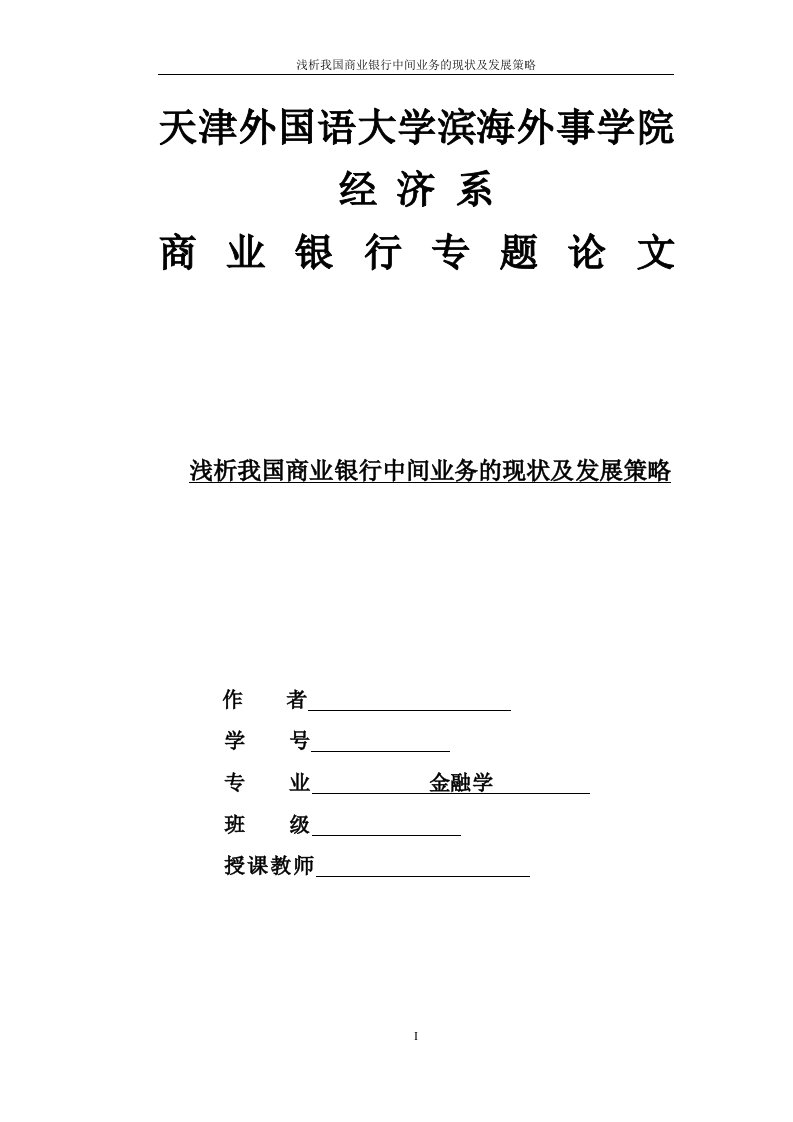 浅析我国商业银行中间业务的现状及发展策略

天津外国语大学滨海外事学院

经 济 系

商 业 银 行 专 题 论 文

浅析我国商业银行中间业务的现状及发展策略

作　者

学　号

专　业　金融学

班　级

授课教师

I